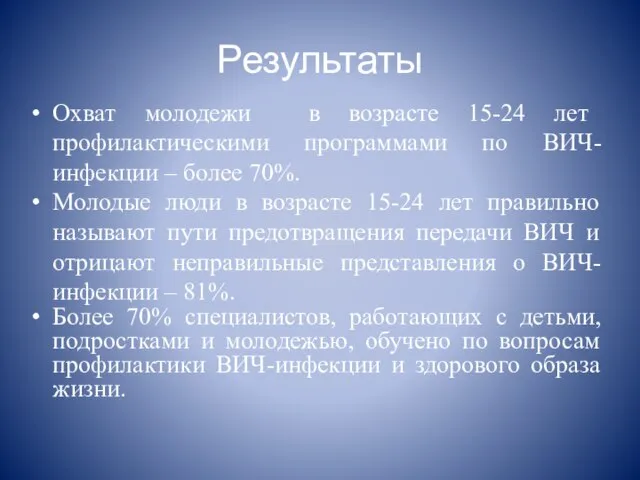 Результаты

• Охват молодежи в возрасте 15-24 лет профилактическими программами по ВИЧ-инфекции – более 70%.

• Молодые люди в возрасте 15-24 лет правильно называют пути предотвращения передачи ВИЧ и отрицают неправильные представления о ВИЧ-инфекции – 81%.

• Более 70% специалистов, работающих с детьми, подростками и молодежью, обучено по вопросам профилактики ВИЧ-инфекции и здорового образа жизни.